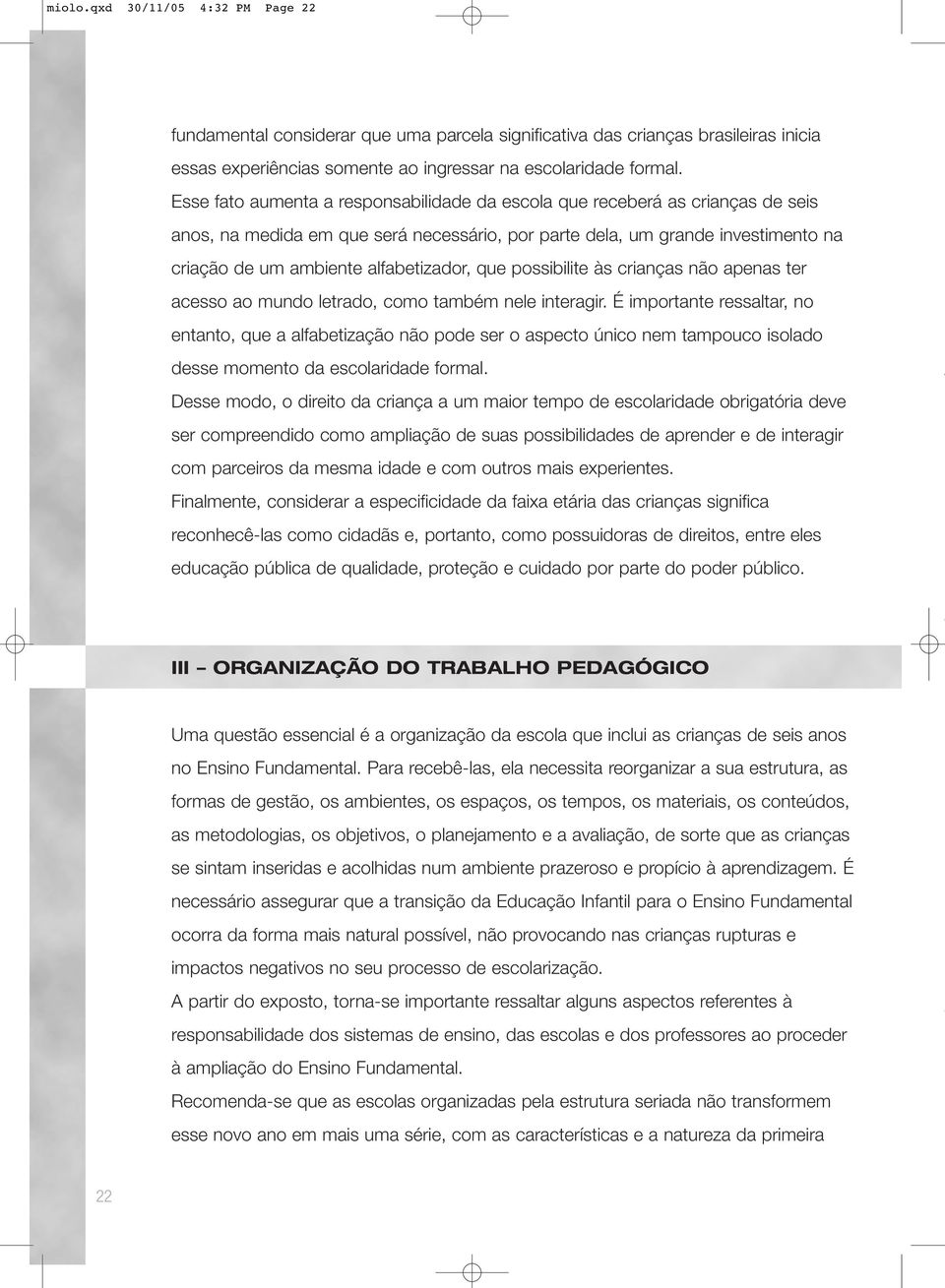 miolo.qxd 30/11/05 4:32 PM Page 22

fundamental considerar que uma parcela significativa das crianças brasileiras inicia essas experiências somente ao ingressar na escolaridade formal.

Esse fato aumenta a responsabilidade da escola que receberá as crianças de seis anos, na medida em que será necessário, por parte dela, um grande investimento na criação de um ambiente alfabetizador, que possibilite às crianças não apenas ter acesso ao mundo letrado, como também nele interagir. É importante ressaltar, no entanto, que a alfabetização não pode ser o aspecto único nem tampouco isolado desse momento da escolaridade formal.

Desse modo, o direito da criança a um maior tempo de escolaridade obrigatória deve ser compreendido como ampliação de suas possibilidades de aprender e de interagir com parceiros da mesma idade e com outros mais experientes.

Finalmente, considerar a especificidade da faixa etária das crianças significa reconhecê-las como cidadãs e, portanto, como possuidoras de direitos, entre eles educação pública de qualidade, proteção e cuidado por parte do poder público.

III – ORGANIZAÇÃO DO TRABALHO PEDAGÓGICO

Uma questão essencial é a organização da escola que inclui as crianças de seis anos no Ensino Fundamental. Para recebê-las, ela necessita reorganizar a sua estrutura, as formas de gestão, os ambientes, os espaços, os tempos, os materiais, os conteúdos, as metodologias, os objetivos, o planejamento e a avaliação, de sorte que as crianças se sintam inseridas e acolhidas num ambiente prazeroso e propício à aprendizagem. É necessário assegurar que a transição da Educação Infantil para o Ensino Fundamental ocorra da forma mais natural possível, não provocando nas crianças rupturas e impactos negativos no seu processo de escolarização.

A partir do exposto, torna-se importante ressaltar alguns aspectos referentes à responsabilidade dos sistemas de ensino, das escolas e dos professores ao proceder à ampliação do Ensino Fundamental.

Recomenda-se que as escolas organizadas pela estrutura seriada não transformem esse novo ano em mais uma série, com as características e a natureza da primeira

22